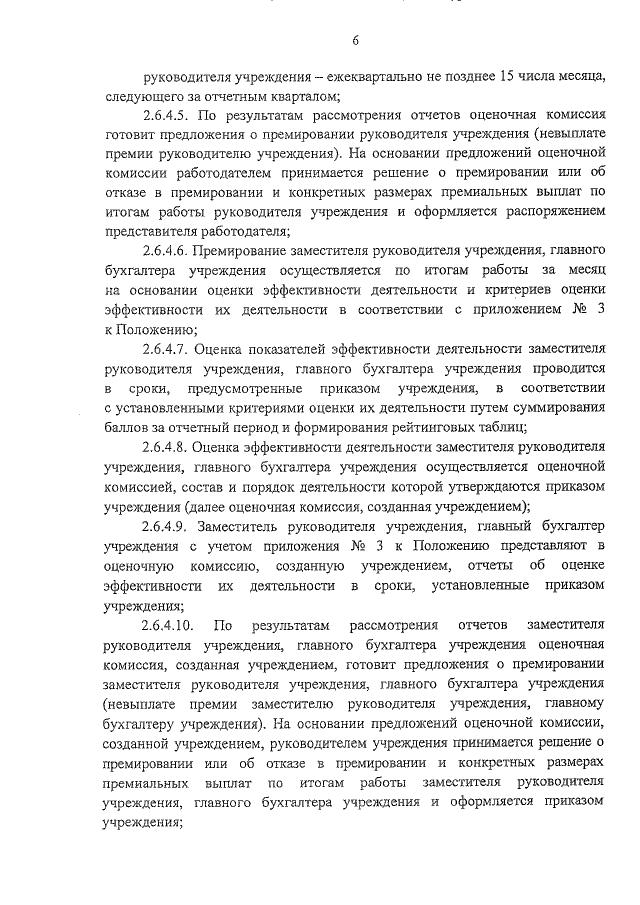 6

руководителя учреждения – ежеквартально не позднее 15 числа месяца, следующего за отчетным кварталом;

2.6.4.5. По результатам рассмотрения отчетов оценочная комиссия готовит предложения о премировании руководителя учреждения (невыплате премии руководителю учреждения). На основании предложений оценочной комиссии работодателем принимается решение о премировании или об отказе в премировании и конкретных размерах премиальных выплат по итогам работы руководителя учреждения и оформляется распоряжением представителя работодателя;

2.6.4.6. Премирование заместителя руководителя учреждения, главного бухгалтера учреждения осуществляется по итогам работы за месяц на основании оценки эффективности деятельности и критериев оценки эффективности их деятельности в соответствии с приложением № 3 к Положению;

2.6.4.7. Оценка показателей эффективности деятельности заместителя руководителя учреждения, главного бухгалтера учреждения проводится в сроки, предусмотренные приказом учреждения, в соответствии с установленными критериями оценки их деятельности путем суммирования баллов за отчетный период и формирования рейтинговых таблиц;

2.6.4.8. Оценка эффективности деятельности заместителя руководителя учреждения, главного бухгалтера учреждения осуществляется оценочной комиссией, состав и порядок деятельности которой утверждаются приказом учреждения (далее оценочная комиссия, созданная учреждением);

2.6.4.9. Заместитель руководителя учреждения, главный бухгалтер учреждения с учетом приложения № 3 к Положению представляют в оценочную комиссию, созданную учреждением, отчеты об оценке эффективности их деятельности в сроки, установленные приказом учреждения;

2.6.4.10. По результатам рассмотрения отчетов заместителя руководителя учреждения, главного бухгалтера учреждения оценочная комиссия, созданная учреждением, готовит предложения о премировании заместителя руководителя учреждения, главного бухгалтера учреждения (невыплате премии заместителю руководителя учреждения, главному бухгалтеру учреждения). На основании предложений оценочной комиссии, созданной учреждением, руководителем учреждения принимается решение о премировании или об отказе в премировании и конкретных размерах премиальных выплат по итогам работы заместителя руководителя учреждения, главного бухгалтера учреждения и оформляется приказом учреждения;